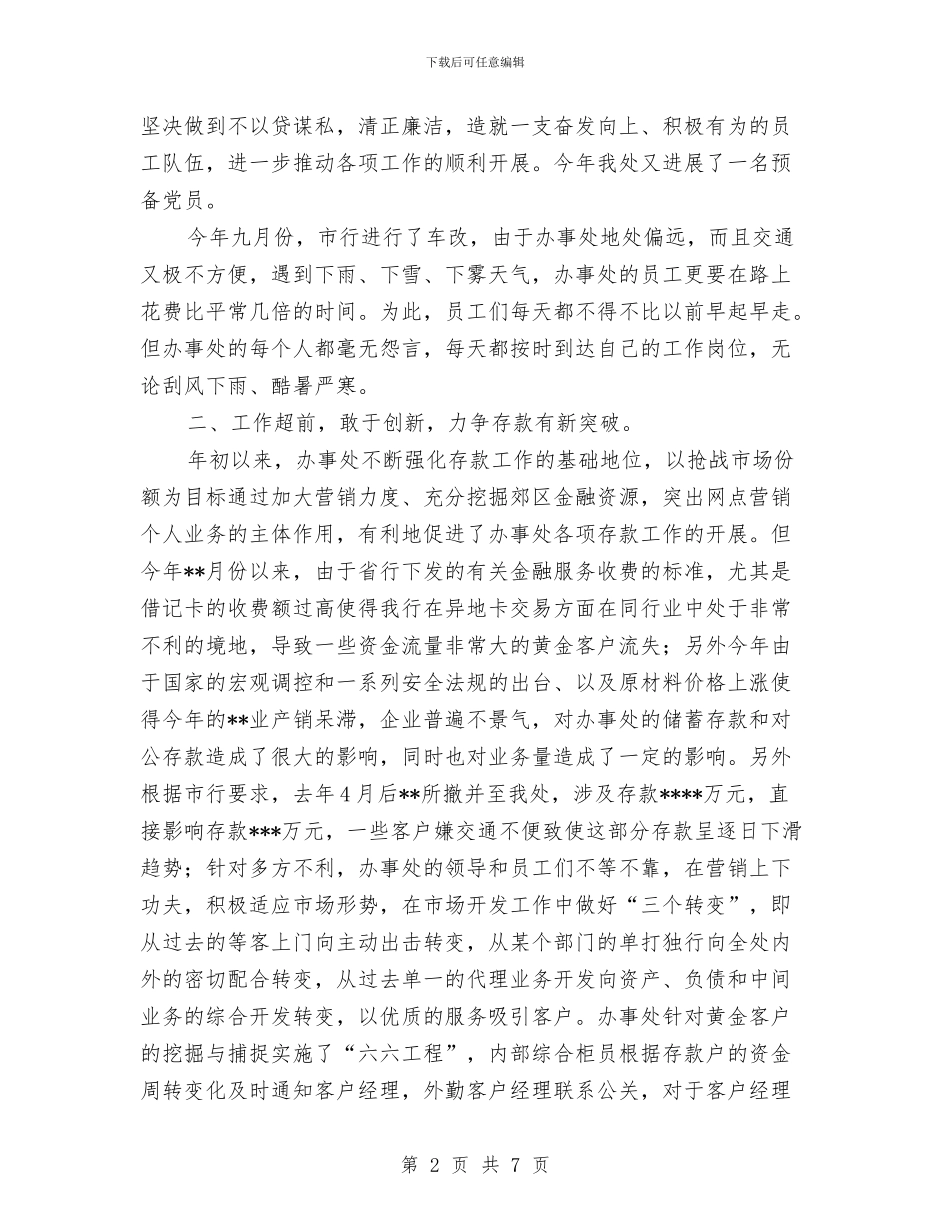 下载后可任意编辑

坚决做到不以贷谋私，清正廉洁，造就一支奋发向上、积极有为的员工队伍，进一步推动各项工作的顺利开展。今年我处又进展了一名预备党员。

今年九月份，市行进行了车改，由于办事处地处偏远，而且交通又极不方便，遇到下雨、下雪、下雾天气，办事处的员工更要在路上花费比平常几倍的时间。为此，员工们每天都不得不比以前早起早走。但办事处的每个人都毫无怨言，每天都按时到达自己的工作岗位，无论刮风下雨、酷暑严寒。

二、工作超前，敢于创新，力争存款有新突破。

年初以来，办事处不断强化存款工作的基础地位，以抢战市场份额为目标通过加大营销力度、充分挖掘郊区金融资源，突出网点营销个人业务的主体作用，有利地促进了办事处各项存款工作的开展。但今年**月份以来，由于省行下发的有关金融服务收费的标准，尤其是借记卡的收费额过高使得我行在异地卡交易方面在同行业中处于非常不利的境地，导致一些资金流量非常大的黄金客户流失；另外今年由于国家的宏观调控和一系列安全法规的出台、以及原材料价格上涨使得今年的**业产销呆滞，企业普遍不景气，对办事处的储蓄存款和对公存款造成了很大的影响，同时也对业务量造成了一定的影响。另外根据市行要求，去年4月后**所撤并至我处，涉及存款****万元，直接影响存款***万元，一些客户嫌交通不便致使这部分存款呈逐日下滑趋势；针对多方不利，办事处的领导和员工们不等不靠，在营销上下功夫，积极适应市场形势，在市场开发工作中做好“三个转变”，即从过去的等客上门向主动出击转变，从某个部门的单打独行向全处内外的密切配合转变，从过去单一的代理业务开发向资产、负债和中间业务的综合开发转变，以优质的服务吸引客户。办事处针对黄金客户的挖掘与捕捉实施了“六六工程”，内部综合柜员根据存款户的资金周转变化及时通知客户经理，外勤客户经理联系公关，对于客户经理

第 2 页 共 7 页